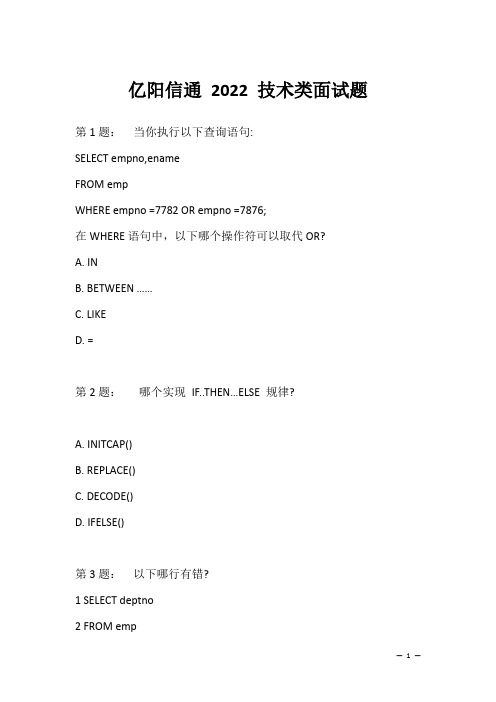 亿阳信通 2022 技术类面试题

第 1 题： 当你执行以下查询语句:

SELECT empno,ename

FROM emp

WHERE empno =7782 OR empno =7876;

在 WHERE 语句中，以下哪个操作符可以取代 OR?

A. IN

B. BETWEEN ……

C. LIKE

D. =

第 2 题： 哪个实现 IF..THEN...ELSE 规律?

A. INITCAP()

B. REPLACE()

C. DECODE()

D. IFELSE()

第 3 题： 以下哪行有错?

1 SELECT deptno

2 FROM emp

— 1 —